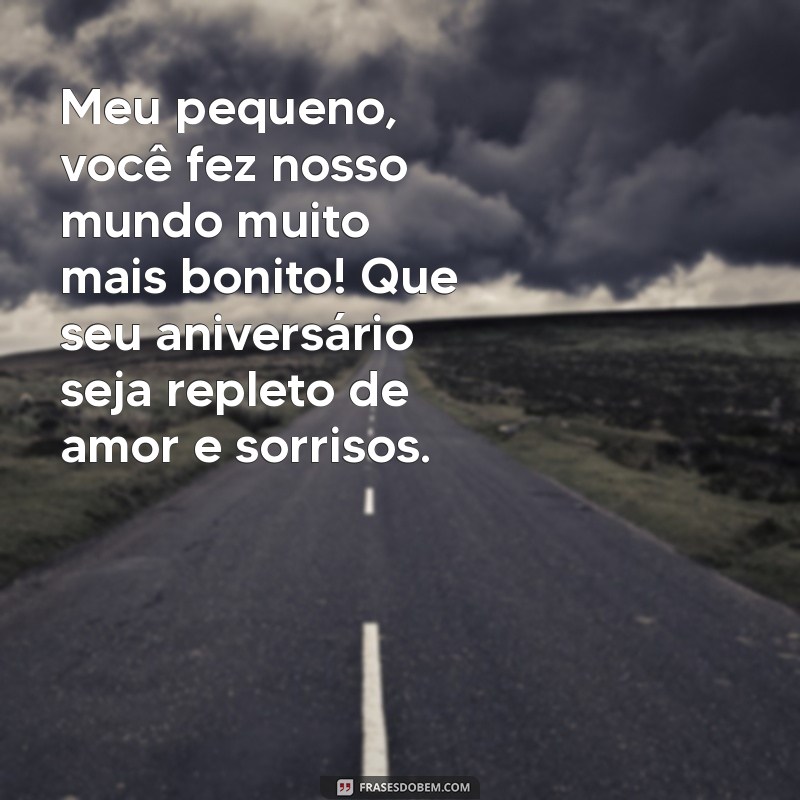 Meu pequeno, você fez nosso mundo muito mais bonito! Que seu aniversário seja repleto de amor e sorrisos.

FRASESDOBEM.COM